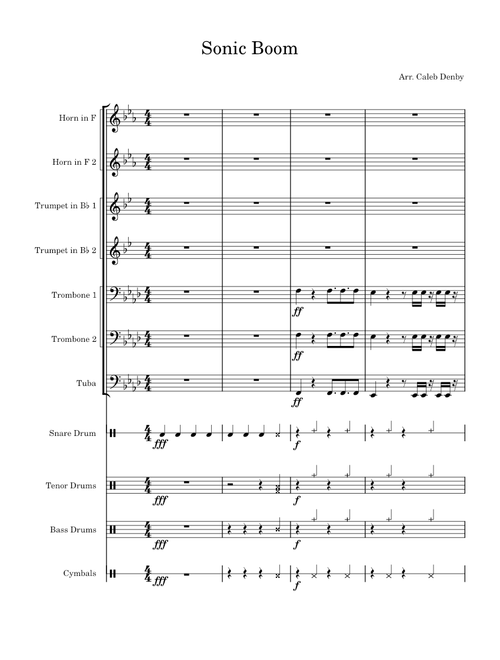 Sonic Boom

Arr. Caleb Denby

Horn in F

Horn in F 2

Trumpet in B♭ 1

Trumpet in B♭ 2

Trombone 1

ff

Trombone 2

ff

Tuba

ff

Snare Drum

fff

f

Tenor Drums

fff

f

Bass Drums

fff

f

Cymbals

fff

f